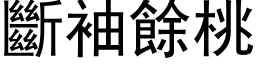 斷袖餘桃